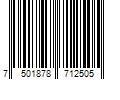 7 501878 712505